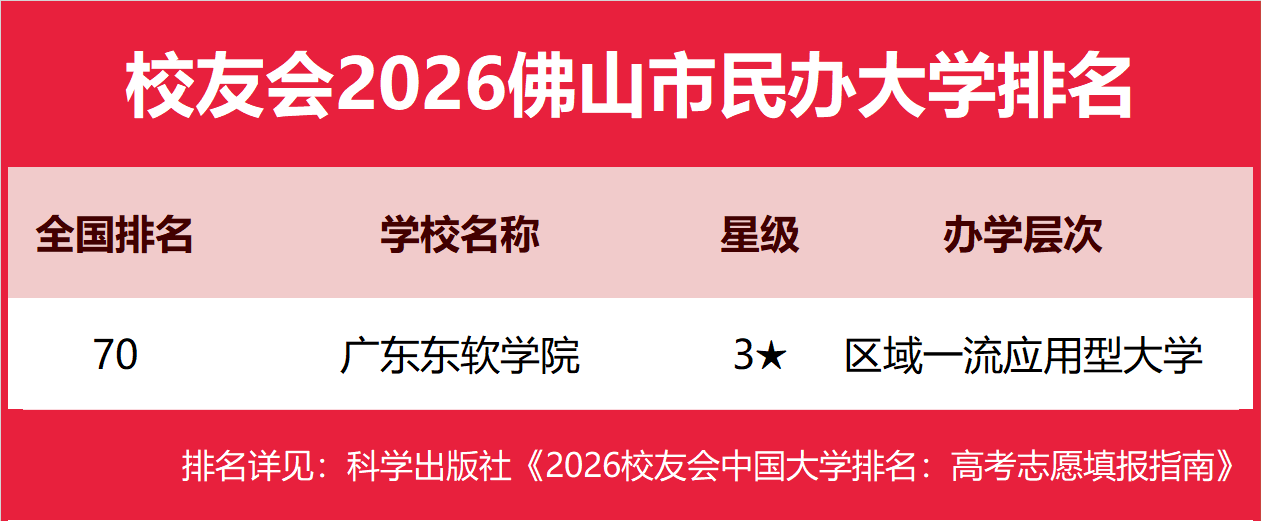 校友会2026佛山市民办大学排名

| 全国排名 | 学校名称 | 星级 | 办学层次 |
|---|---|---|---|
| 70 | 广东东软学院 | 3★ | 区域一流应用型大学 |

排名详见：科学出版社《2026校友会中国大学排名：高考志愿填报指南》